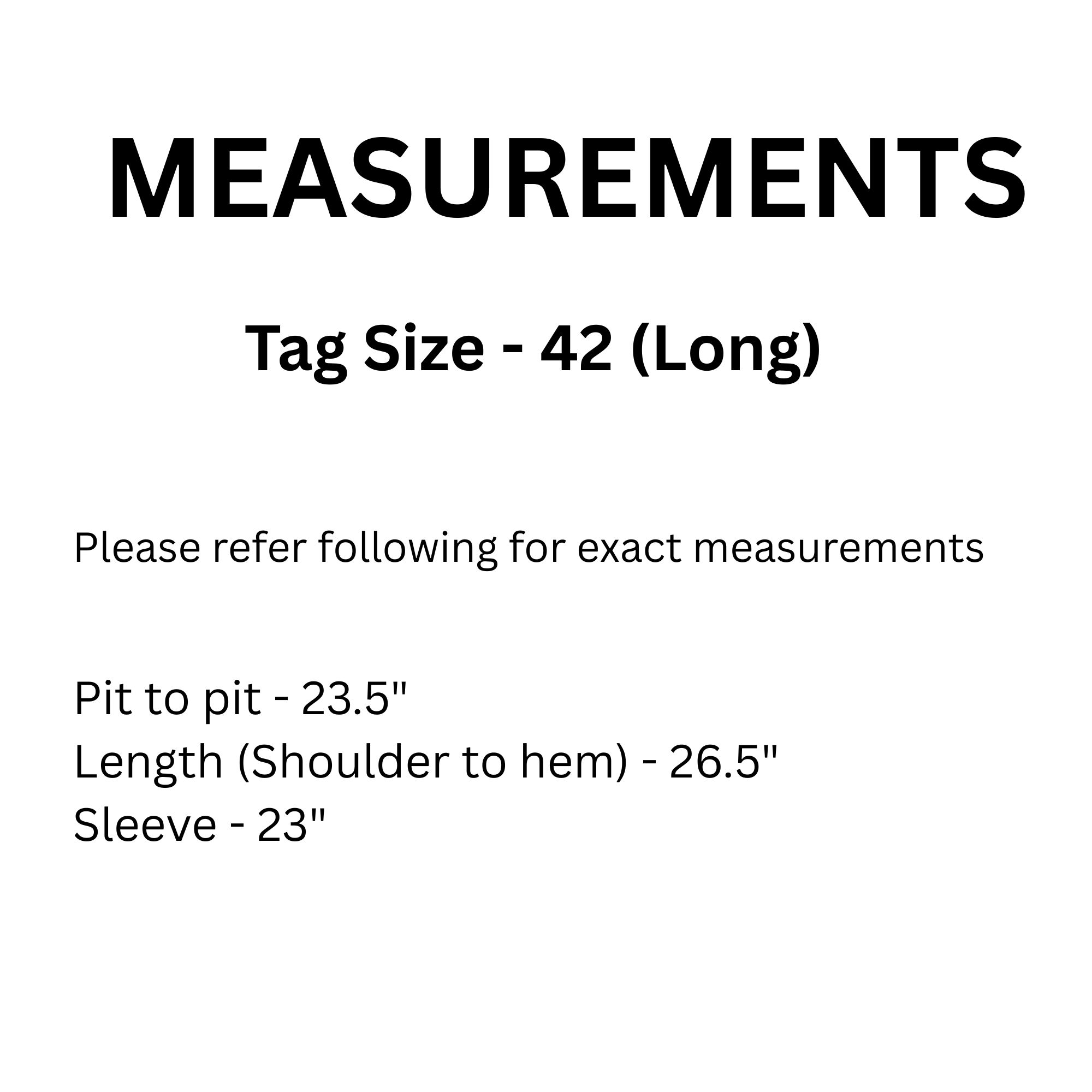 MEASUREMENTS

Tag Size - 42 (Long)

Please refer following for exact measurements

Pit to pit - 23.5"
Length (Shoulder to hem) - 26.5"
Sleeve - 23"